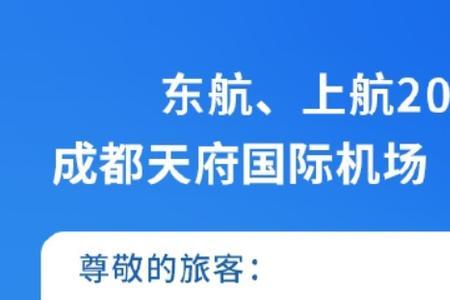 东航、上航20

成都天府国际机场

尊敬的旅客：